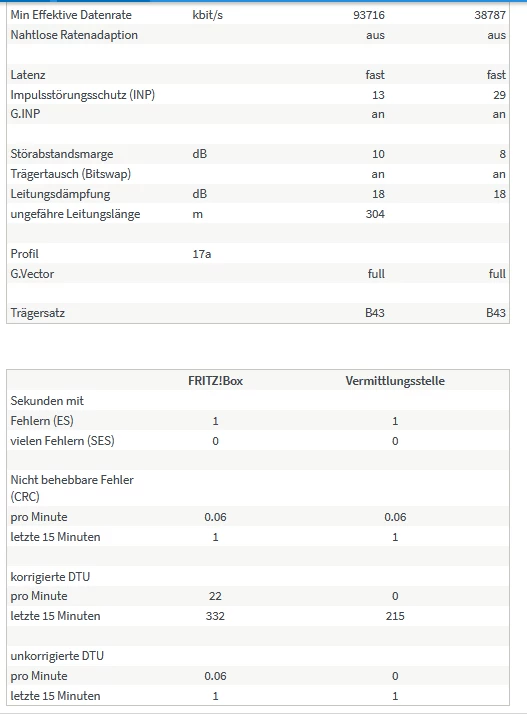 | | | | |
|---|---|---|---|
| Min Effektive Datenrate | kbit/s | 93716 | 38787 |
| Nahtlose Ratenadaption | | aus | aus |
| | | | |
| Latenz | | fast | fast |
| Impulsstörungsschutz (INP) | | 13 | 29 |
| G.INP | | an | an |
| | | | |
| Störabstandsmarge | dB | 10 | 8 |
| Trägertausch (Bitswap) | | an | an |
| Leitungsdämpfung | dB | 18 | 18 |
| ungefähre Leitungslänge | m | 304 | |
| | | | |
| Profil | 17a | | |
| G.Vector | | full | full |
| | | | |
| Trägersatz | | B43 | B43 |

| | FRITZ!Box | Vermittlungsstelle |
|---|---|---|
| Sekunden mit | | |
| Fehlern (ES) | 1 | 1 |
| vielen Fehlern (SES) | 0 | 0 |
| | | |
| Nicht behebbare Fehler (CRC) | | |
| pro Minute | 0.06 | 0.06 |
| letzte 15 Minuten | 1 | 1 |
| | | |
| korrigierte DTU | | |
| pro Minute | 22 | 0 |
| letzte 15 Minuten | 332 | 215 |
| | | |
| unkorrigierte DTU | | |
| pro Minute | 0.06 | 0 |
| letzte 15 Minuten | 1 | 1 |